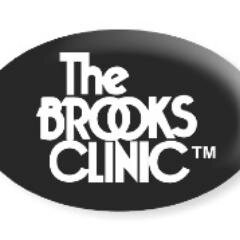 The
BROOKS
CLINIC™